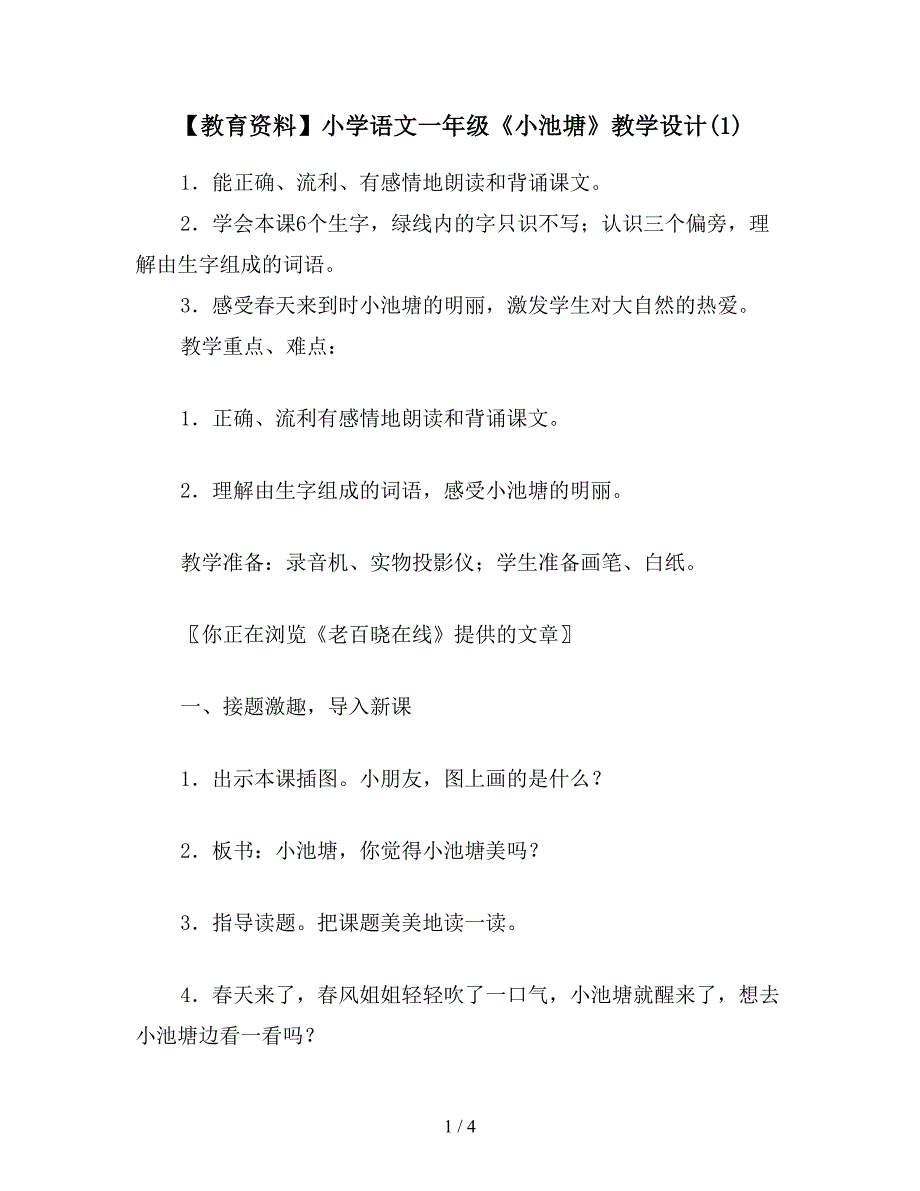 【教育资料】小学语文一年级《小池塘》教学设计(1)

1．能正确、流利、有感情地朗读和背诵课文。

2．学会本课6个生字，绿线内的字只识不写；认识三个偏旁，理解由生字组成的词语。

3．感受春天来到时小池塘的明丽，激发学生对大自然的热爱。

教学重点、难点：

1．正确、流利有感情地朗读和背诵课文。

2．理解由生字组成的词语，感受小池塘的明丽。

教学准备：录音机、实物投影仪；学生准备画笔、白纸。

〖你正在浏览《老百晓在线》提供的文章〗

一、接题激趣，导入新课

1．出示本课插图。小朋友，图上画的是什么？

2．板书：小池塘，你觉得小池塘美吗？

3．指导读题。把课题美美地读一读。

4．春天来了，春风姐姐轻轻吹了一口气，小池塘就醒来了，想去小池塘边看一看吗？

1 / 4